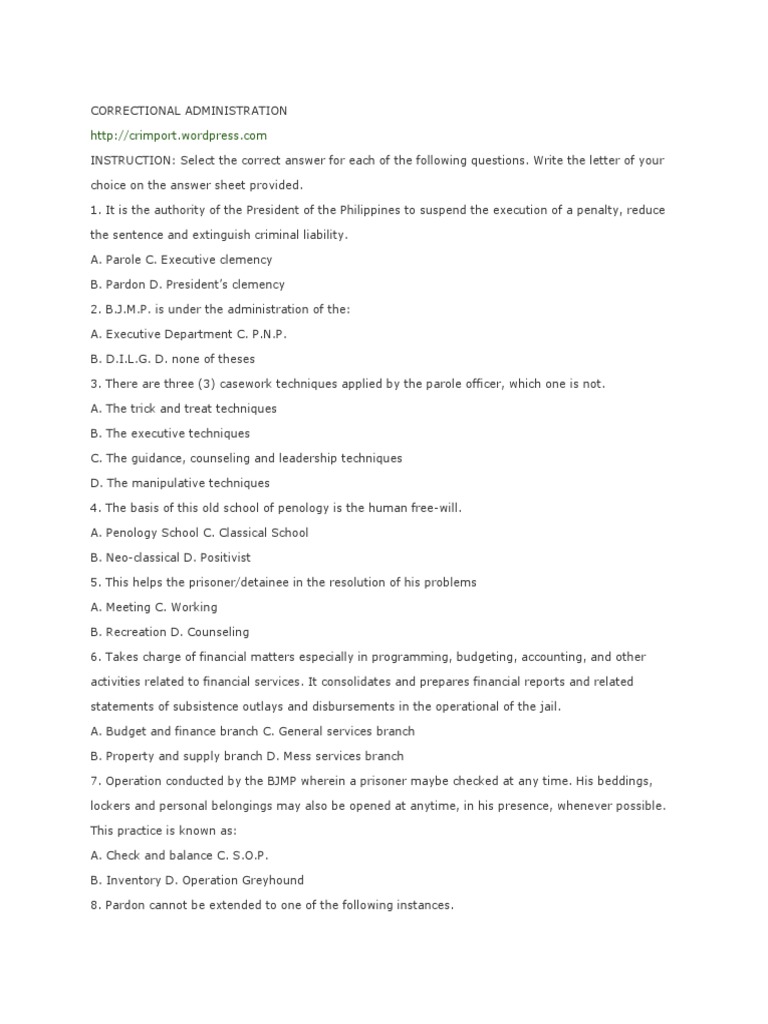 CORRECTIONAL ADMINISTRATION

http://crimport.wordpress.com

INSTRUCTION: Select the correct answer for each of the following questions. Write the letter of your choice on the answer sheet provided.

1. It is the authority of the President of the Philippines to suspend the execution of a penalty, reduce the sentence and extinguish criminal liability.

A. Parole C. Executive clemency

B. Pardon D. President's clemency

2. B.J.M.P. is under the administration of the:

A. Executive Department C. P.N.P.

B. D.I.L.G. D. none of theses

3. There are three (3) casework techniques applied by the parole officer, which one is not.

A. The trick and treat techniques

B. The executive techniques

C. The guidance, counseling and leadership techniques

D. The manipulative techniques

4. The basis of this old school of penology is the human free-will.

A. Penology School C. Classical School

B. Neo-classical D. Positivist

5. This helps the prisoner/detainee in the resolution of his problems

A. Meeting C. Working

B. Recreation D. Counseling

6. Takes charge of financial matters especially in programming, budgeting, accounting, and other activities related to financial services. It consolidates and prepares financial reports and related statements of subsistence outlays and disbursements in the operational of the jail.

A. Budget and finance branch C. General services branch

B. Property and supply branch D. Mess services branch

7. Operation conducted by the BJMP wherein a prisoner maybe checked at any time. His beddings, lockers and personal belongings may also be opened at anytime, in his presence, whenever possible. This practice is known as:

A. Check and balance C. S.O.P.

B. Inventory D. Operation Greyhound

8. Pardon cannot be extended to one of the following instances.